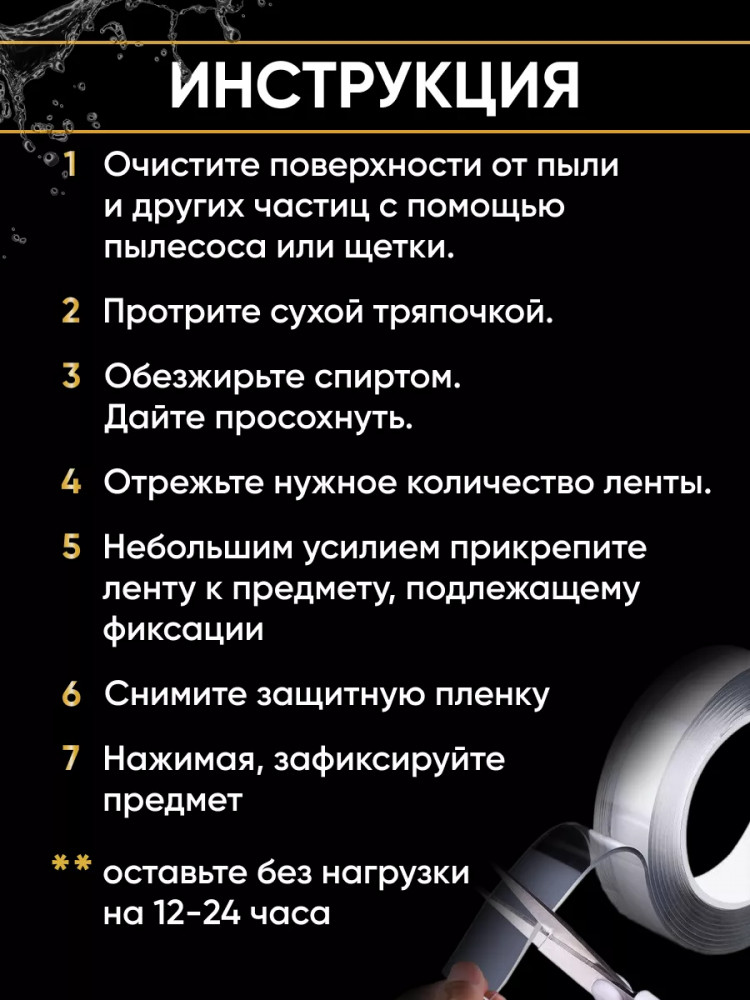 ИНСТРУКЦИЯ

1 Очистите поверхности от пыли и других частиц с помощью пылесоса или щетки.

2 Протрите сухой тряпочкой.

3 Обезжирьте спиртом. Дайте просохнуть.

4 Отрежьте нужное количество ленты.

5 Небольшим усилием прикрепите ленту к предмету, подлежащему фиксации

6 Снимите защитную пленку

7 Нажимая, зафиксируйте предмет

** оставьте без нагрузки на 12-24 часа